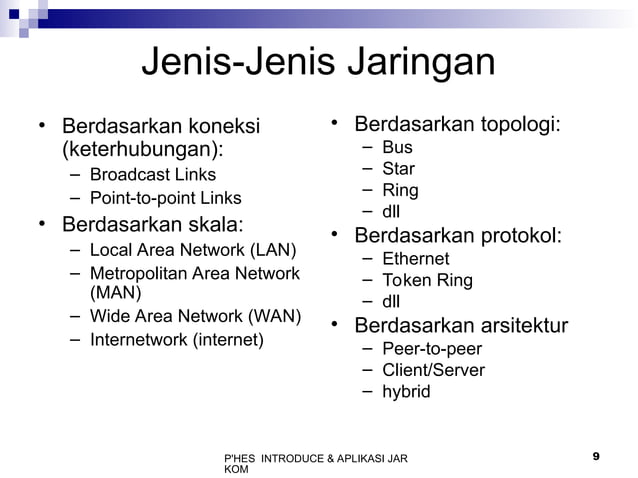 Jenis-Jenis Jaringan

• Berdasarkan koneksi (keterhubungan):
– Broadcast Links
– Point-to-point Links
• Berdasarkan skala:
– Local Area Network (LAN)
– Metropolitan Area Network (MAN)
– Wide Area Network (WAN)
– Internetwork (internet)

• Berdasarkan topologi:
– Bus
– Star
– Ring
– dll
• Berdasarkan protokol:
– Ethernet
– Token Ring
– dll
• Berdasarkan arsitektur
– Peer-to-peer
– Client/Server
– hybrid

P'HES INTRODUCE & APLIKASI JAR KOM

9